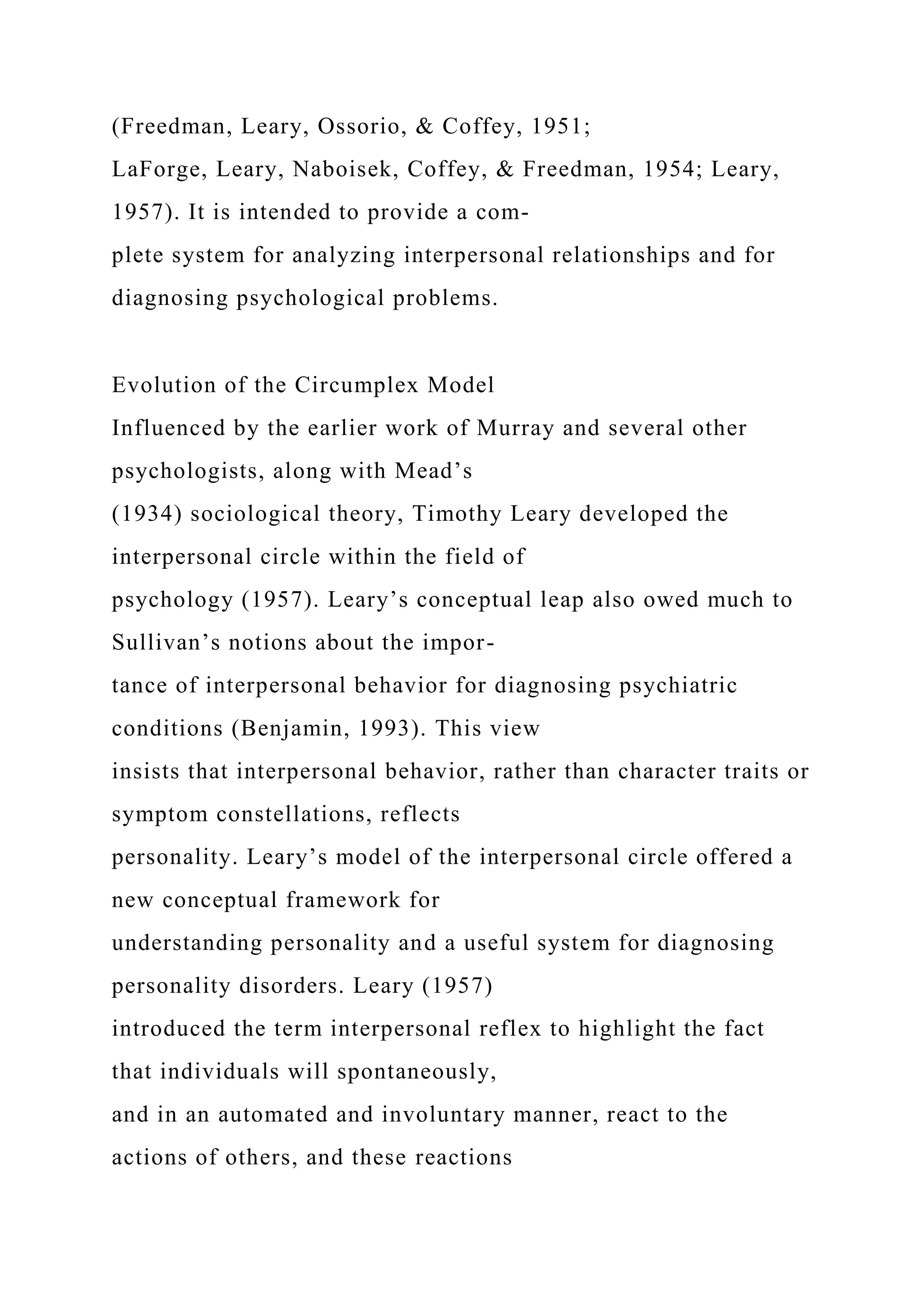 (Freedman, Leary, Ossorio, & Coffey, 1951; LaForge, Leary, Naboisek, Coffey, & Freedman, 1954; Leary, 1957). It is intended to provide a complete system for analyzing interpersonal relationships and for diagnosing psychological problems.

Evolution of the Circumplex Model
Influenced by the earlier work of Murray and several other psychologists, along with Mead’s (1934) sociological theory, Timothy Leary developed the interpersonal circle within the field of psychology (1957). Leary’s conceptual leap also owed much to Sullivan’s notions about the importance of interpersonal behavior for diagnosing psychiatric conditions (Benjamin, 1993). This view insists that interpersonal behavior, rather than character traits or symptom constellations, reflects personality. Leary’s model of the interpersonal circle offered a new conceptual framework for understanding personality and a useful system for diagnosing personality disorders. Leary (1957) introduced the term interpersonal reflex to highlight the fact that individuals will spontaneously, and in an automated and involuntary manner, react to the actions of others, and these reactions